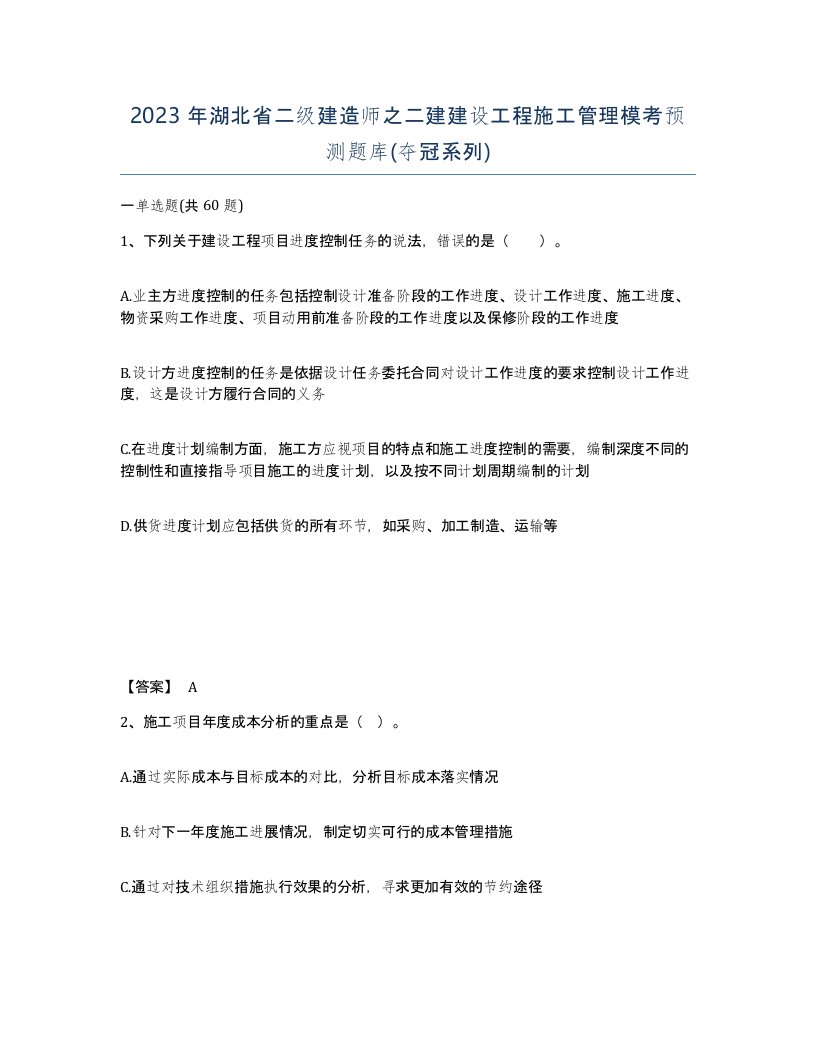 2023 年湖北省二级建造师之二建建设工程施工管理模考预测题库(夺冠系列)

一单选题(共 60 题)

1、下列关于建设工程项目进度控制任务的说法，错误的是（　　）。

A.业主方进度控制的任务包括控制设计准备阶段的工作进度、设计工作进度、施工进度、物资采购工作进度、项目动用前准备阶段的工作进度以及保修阶段的工作进度

B.设计方进度控制的任务是依据设计任务委托合同对设计工作进度的要求控制设计工作进度，这是设计方履行合同的义务

C.在进度计划编制方面，施工方应视项目的特点和施工进度控制的需要，编制深度不同的控制性和直接指导项目施工的进度计划，以及按不同计划周期编制的计划

D.供货进度计划应包括供货的所有环节，如采购、加工制造、运输等

【答案】 A

2、施工项目年度成本分析的重点是（ ）。

A.通过实际成本与目标成本的对比，分析目标成本落实情况

B.针对下一年度施工进展情况，制定切实可行的成本管理措施

C.通过对技术组织措施执行效果的分析，寻求更加有效的节约途径